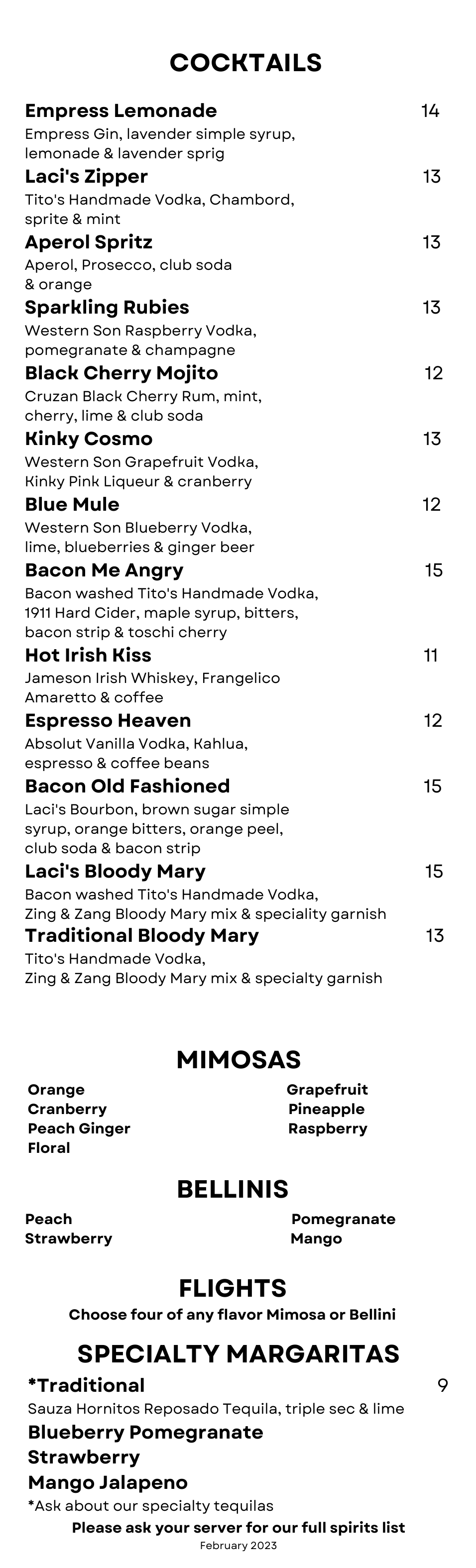 COCKTAILS

Empress Lemonade 14
Empress Gin, lavender simple syrup, lemonade & lavender sprig

Laci's Zipper 13
Tito's Handmade Vodka, Chambord, sprite & mint

Aperol Spritz 13
Aperol, Prosecco, club soda & orange

Sparkling Rubies 13
Western Son Raspberry Vodka, pomegranate & champagne

Black Cherry Mojito 12
Cruzan Black Cherry Rum, mint, cherry, lime & club soda

Kinky Cosmo 13
Western Son Grapefruit Vodka, Kinky Pink Liqueur & cranberry

Blue Mule 12
Western Son Blueberry Vodka, lime, blueberries & ginger beer

Bacon Me Angry 15
Bacon washed Tito's Handmade Vodka, 1911 Hard Cider, maple syrup, bitters, bacon strip & toschi cherry

Hot Irish Kiss 11
Jameson Irish Whiskey, Frangelico Amaretto & coffee

Espresso Heaven 12
Absolut Vanilla Vodka, Kahlua, espresso & coffee beans

Bacon Old Fashioned 15
Laci's Bourbon, brown sugar simple syrup, orange bitters, orange peel, club soda & bacon strip

Laci's Bloody Mary 15
Bacon washed Tito's Handmade Vodka, Zing & Zang Bloody Mary mix & speciality garnish

Traditional Bloody Mary 13
Tito's Handmade Vodka, Zing & Zang Bloody Mary mix & specialty garnish

MIMOSAS

Orange
Cranberry
Peach Ginger
Floral

Grapefruit
Pineapple
Raspberry

BELLINIS

Peach
Strawberry

Pomegranate
Mango

FLIGHTS
Choose four of any flavor Mimosa or Bellini

SPECIALTY MARGARITAS

*Traditional 9
Sauza Hornitos Reposado Tequila, triple sec & lime
Blueberry Pomegranate
Strawberry
Mango Jalapeno
*Ask about our specialty tequilas
Please ask your server for our full spirits list
February 2023